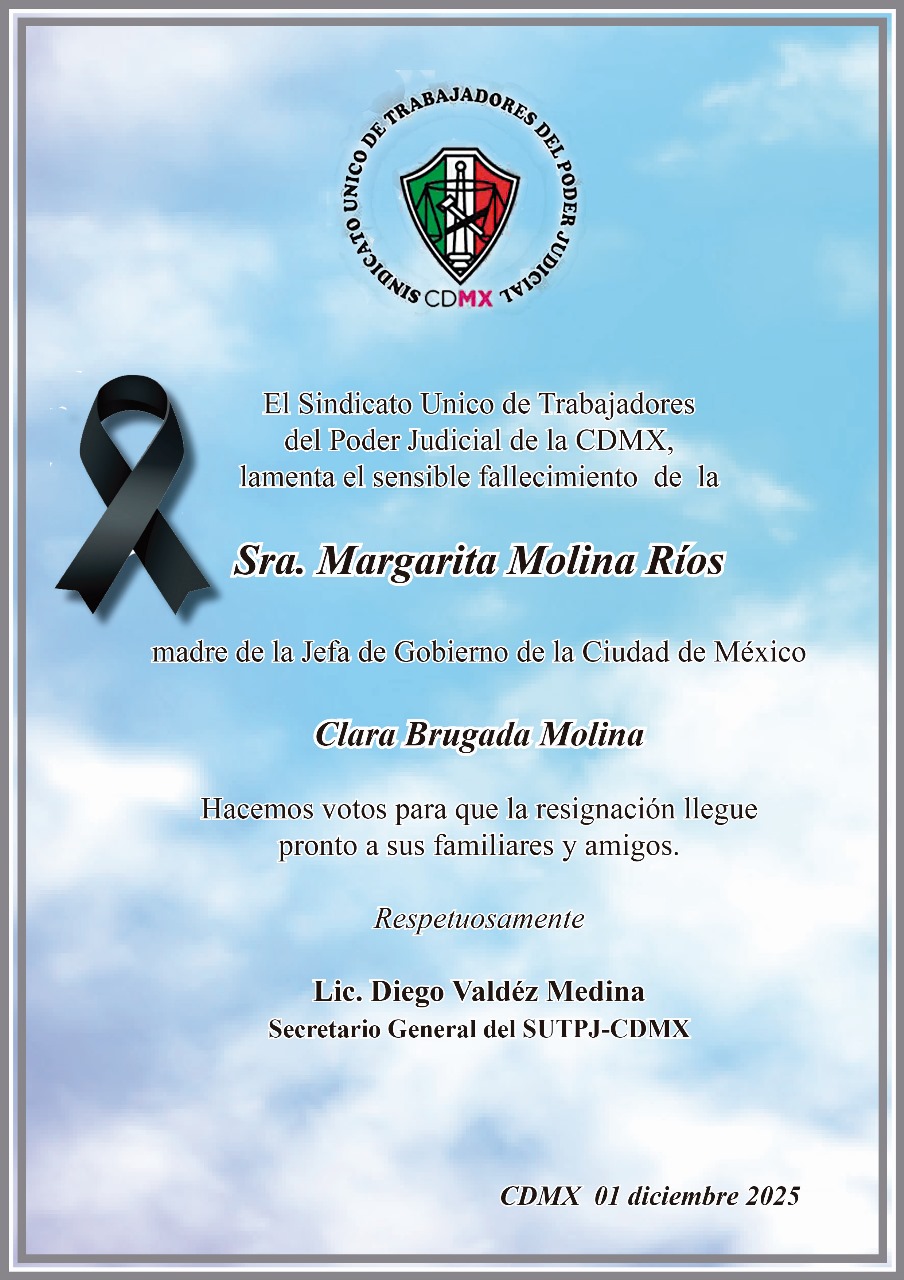 SINDICATO UNICO DE TRABAJADORES DEL PODER JUDICIAL
CDMX

El Sindicato Unico de Trabajadores del Poder Judicial de la CDMX, lamenta el sensible fallecimiento de la

Sra. Margarita Molina Ríos

madre de la Jefa de Gobierno de la Ciudad de México

Clara Brugada Molina

Hacemos votos para que la resignación llegue pronto a sus familiares y amigos.

Respetuosamente

Lic. Diego Valdéz Medina
Secretario General del SUTPJ-CDMX

CDMX 01 diciembre 2025